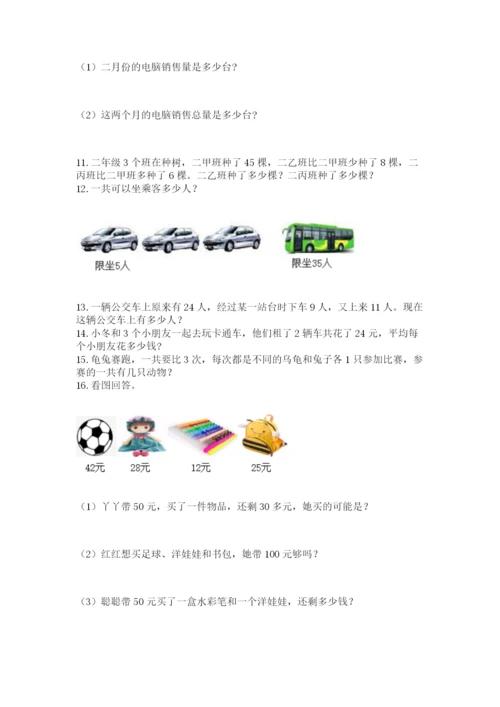 （1）二月份的电脑销售量是多少台？

（2）这两个月的电脑销售总量是多少台？

11. 二年级 3 个班在种树，二甲班种了 45 棵，二乙班比二甲班少种了 8 棵，二丙班比二甲班多种了 6 棵。二乙班种了多少棵？二丙班种了多少棵？
12. 一共可以坐乘客多少人？

限坐5人

限坐35人

13. 一辆公交车上原来有 24 人，经过某一站台时下车 9 人，又上来 11 人。现在这辆公交车上有多少人？
14. 小冬和 3 个小朋友一起去玩卡通车，他们租了 2 辆车共花了 24 元，平均每个小朋友花多少钱？
15. 龟兔赛跑，一共要比 3 次，每次都是不同的乌龟和兔子各 1 只参加比赛，参赛的一共有几只动物？
16. 看图回答。

42元 28元 12元 25元

（1）丫丫带 50 元，买了一件物品，还剩 30 多元，她买的可能是？

（2）红红想买足球、洋娃娃和书包，她带 100 元够吗？

（3）聪聪带 50 元买了一盒水彩笔和一个洋娃娃，还剩多少钱？